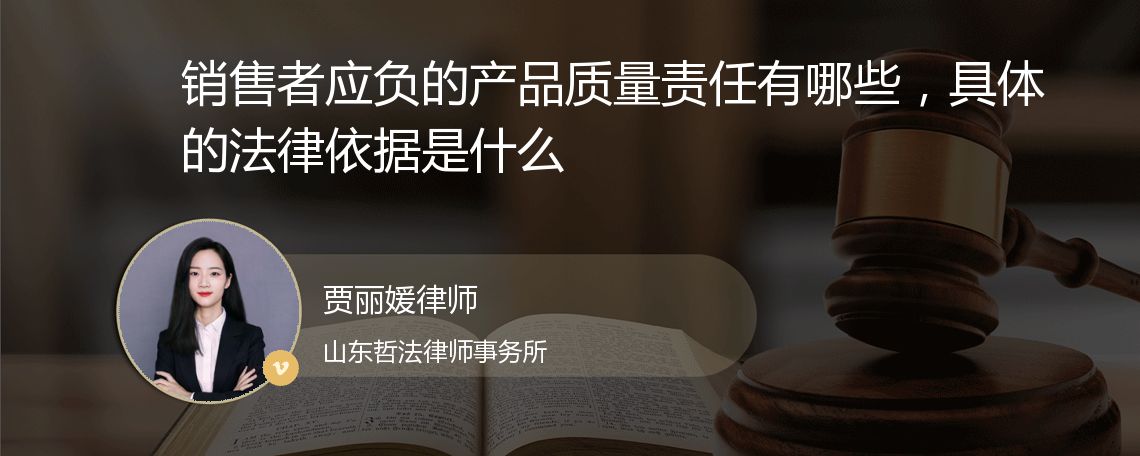 销售者应负的产品质量责任有哪些，具体的法律依据是什么

贾丽媛律师

山东哲法律师事务所